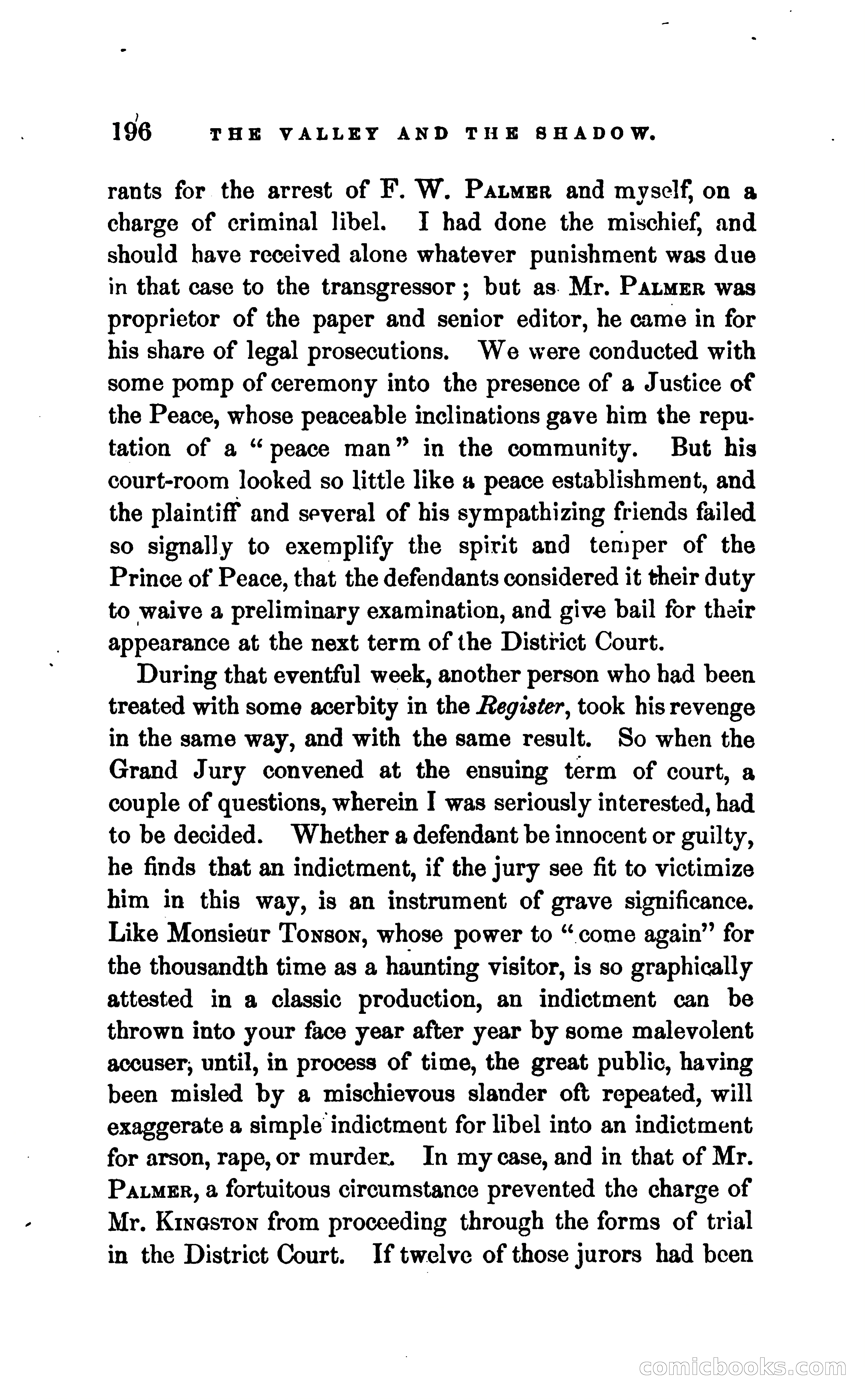 196 THE VALLEY AND THE SHADOW.

rants for the arrest of F. W. PALMER and myself, on a charge of criminal libel. I had done the mischief, and should have received alone whatever punishment was due in that case to the transgressor; but as Mr. PALMER was proprietor of the paper and senior editor, he came in for his share of legal prosecutions. We were conducted with some pomp of ceremony into the presence of a Justice of the Peace, whose peaceable inclinations gave him the reputation of a "peace man" in the community. But his court-room looked so little like a peace establishment, and the plaintiff and several of his sympathizing friends failed so signally to exemplify the spirit and temper of the Prince of Peace, that the defendants considered it their duty to waive a preliminary examination, and give bail for their appearance at the next term of the District Court.

During that eventful week, another person who had been treated with some acerbity in the Register, took his revenge in the same way, and with the same result. So when the Grand Jury convened at the ensuing term of court, a couple of questions, wherein I was seriously interested, had to be decided. Whether a defendant be innocent or guilty, he finds that an indictment, if the jury see fit to victimize him in this way, is an instrument of grave significance. Like Monsieur TONSON, whose power to "come again" for the thousandth time as a haunting visitor, is so graphically attested in a classic production, an indictment can be thrown into your face year after year by some malevolent accuser, until, in process of time, the great public, having been misled by a mischievous slander oft repeated, will exaggerate a simple indictment for libel into an indictment for arson, rape, or murder. In my case, and in that of Mr. PALMER, a fortuitous circumstance prevented the charge of Mr. KINGSTON from proceeding through the forms of trial in the District Court. If twelve of those jurors had been

comicbooks.com